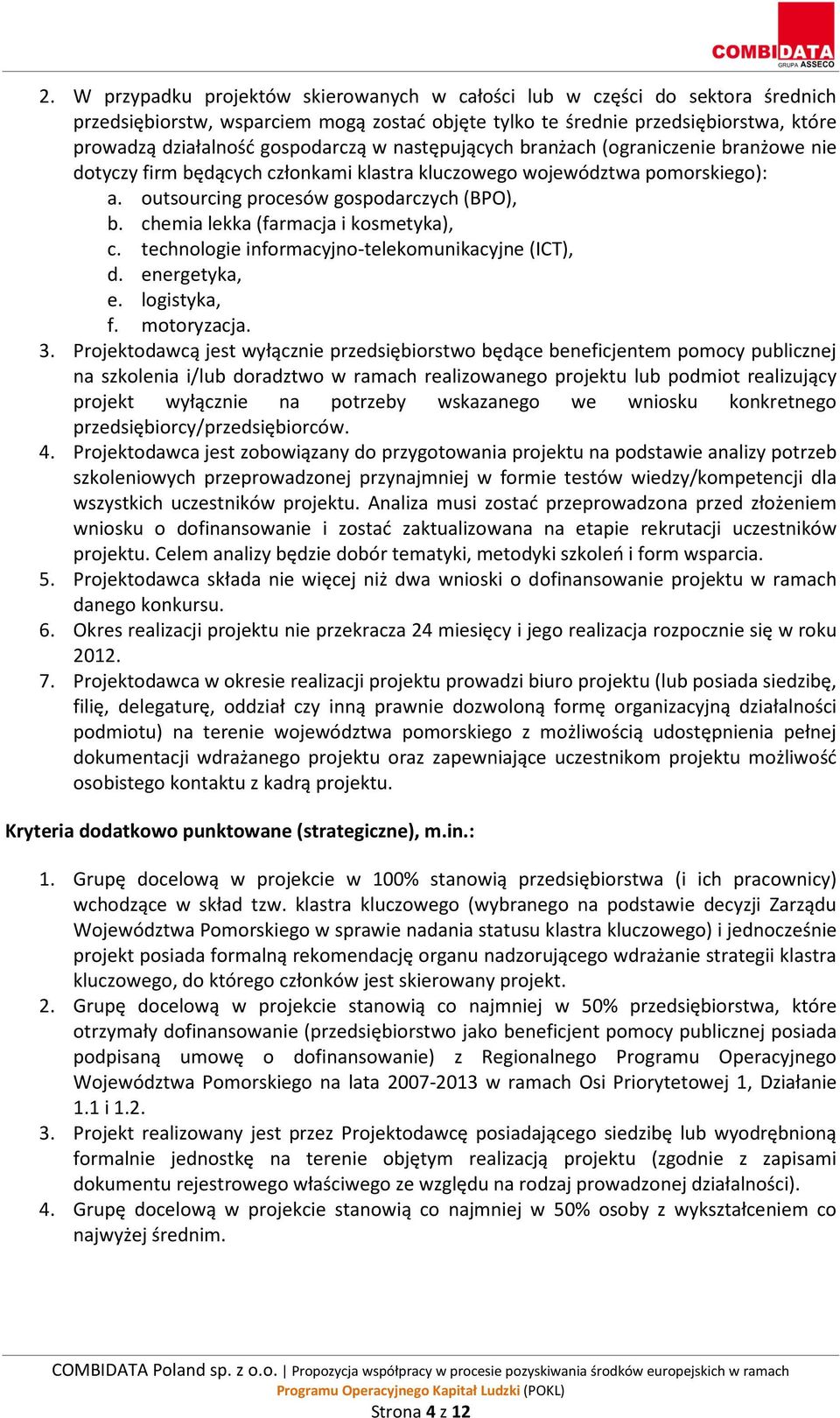 COMBIDATA
GRUPA ASSECO

2. W przypadku projektów skierowanych w całości lub w części do sektora średnich przedsiębiorstw, wsparciem mogą zostać objęte tylko te średnie przedsiębiorstwa, które prowadzą działalność gospodarczą w następujących branżach (ograniczenie branżowe nie dotyczy firm będących członkami klastra kluczowego województwa pomorskiego):
a. outsourcing procesów gospodarczych (BPO),
b. chemia lekka (farmacja i kosmetyka),
c. technologie informacyjno-telekomunikacyjne (ICT),
d. energetyka,
e. logistyka,
f. motoryzacja.
3. Projektodawcą jest wyłącznie przedsiębiorstwo będące beneficjentem pomocy publicznej na szkolenia i/lub doradztwo w ramach realizowanego projektu lub podmiot realizujący projekt wyłącznie na potrzeby wskazanego we wniosku konkretnego przedsiębiorcy/przedsiębiorców.
4. Projektodawca jest zobowiązany do przygotowania projektu na podstawie analizy potrzeb szkoleniowych przeprowadzonej przynajmniej w formie testów wiedzy/kompetencji dla wszystkich uczestników projektu. Analiza musi zostać przeprowadzona przed złożeniem wniosku o dofinansowanie i zostać zaktualizowana na etapie rekrutacji uczestników projektu. Celem analizy będzie dobór tematyki, metodyki szkoleń i form wsparcia.
5. Projektodawca składa nie więcej niż dwa wnioski o dofinansowanie projektu w ramach danego konkursu.
6. Okres realizacji projektu nie przekracza 24 miesięcy i jego realizacja rozpocznie się w roku 2012.
7. Projektodawca w okresie realizacji projektu prowadzi biuro projektu (lub posiada siedzibę, filię, delegaturę, oddział czy inną prawnie dozwoloną formę organizacyjną działalności podmiotu) na terenie województwa pomorskiego z możliwością udostępnienia pełnej dokumentacji wdrażanego projektu oraz zapewniające uczestnikom projektu możliwość osobistego kontaktu z kadrą projektu.

Kryteria dodatkowo punktowane (strategiczne), m.in.:

1. Grupę docelową w projekcie w 100% stanowią przedsiębiorstwa (i ich pracownicy) wchodzące w skład tzw. klastra kluczowego (wybranego na podstawie decyzji Zarządu Województwa Pomorskiego w sprawie nadania statusu klastra kluczowego) i jednocześnie projekt posiada formalną rekomendację organu nadzorującego wdrażanie strategii klastra kluczowego, do którego członków jest skierowany projekt.
2. Grupę docelową w projekcie stanowią co najmniej w 50% przedsiębiorstwa, które otrzymały dofinansowanie (przedsiębiorstwo jako beneficjent pomocy publicznej posiada podpisaną umowę o dofinansowanie) z Regionalnego Programu Operacyjnego Województwa Pomorskiego na lata 2007-2013 w ramach Osi Priorytetowej 1, Działanie 1.1 i 1.2.
3. Projekt realizowany jest przez Projektodawcę posiadającego siedzibę lub wyodrębnioną formalnie jednostkę na terenie objętym realizacją projektu (zgodnie z zapisami dokumentu rejestrowego właściwego ze względu na rodzaj prowadzonej działalności).
4. Grupę docelową w projekcie stanowią co najmniej w 50% osoby z wykształceniem co najwyżej średnim.

COMBIDATA Poland sp. z o.o. | Propozycja współpracy w procesie pozyskiwania środków europejskich w ramach Programu Operacyjnego Kapitał Ludzki (POKL)
Strona 4 z 12